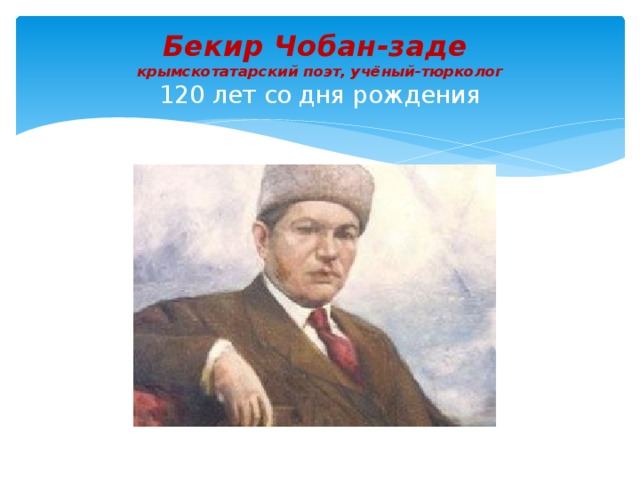 Бекир Чобан-заде
крымскотатарский поэт, учёный-тюрколог
120 лет со дня рождения